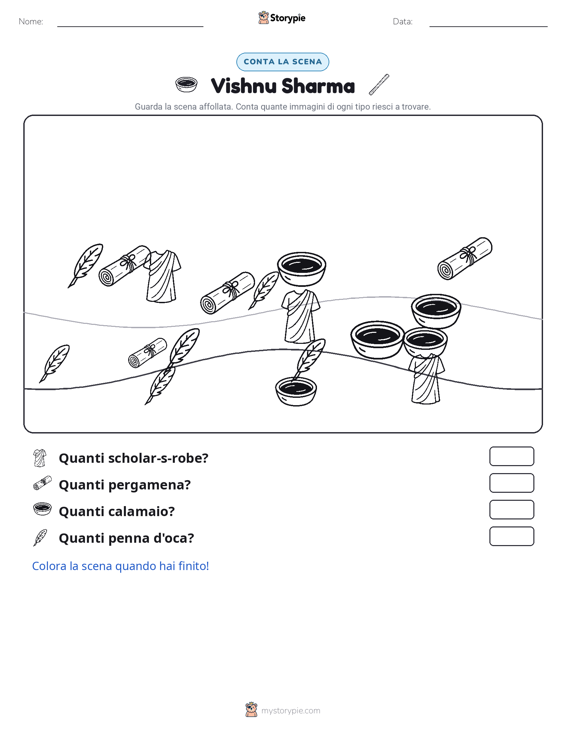 Nome: ____ Storypie Data: ____

CONTA LA SCENA

Vishnu Sharma

Guarda la scena affollata. Conta quante immagini di ogni tipo riesci a trovare.

Quanti scholar-s-robe?

Quanti pergamena?

Quanti calamaio?

Quanti penna d'oca?

Colora la scena quando hai finito!

mystorypie.com